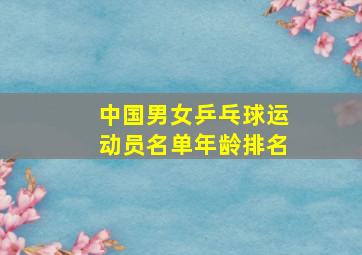 中国男女乒乓球运动员名单年龄排名